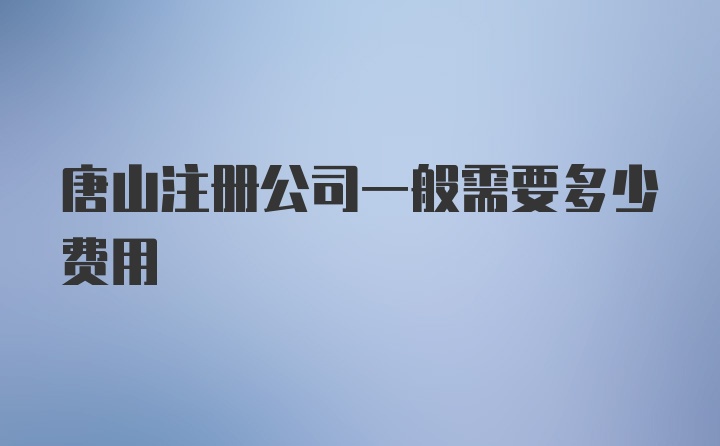 唐山注册公司一般需要多少费用